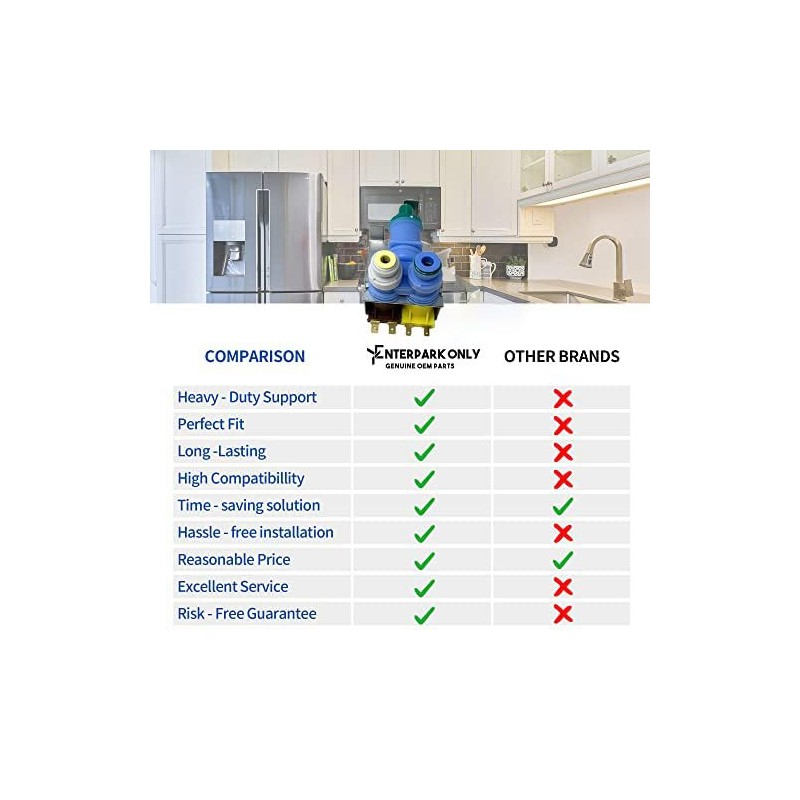 | COMPARISON | ENTERPARK ONLY GENUINE OEM PARTS | OTHER BRANDS |
|---|---|---|
| Heavy - Duty Support | ✓ | ✗ |
| Perfect Fit | ✓ | ✗ |
| Long -Lasting | ✓ | ✗ |
| High Compatibillity | ✓ | ✗ |
| Time - saving solution | ✓ | ✓ |
| Hassle - free installation | ✓ | ✗ |
| Reasonable Price | ✓ | ✓ |
| Excellent Service | ✓ | ✗ |
| Risk - Free Guarantee | ✓ | ✗ |